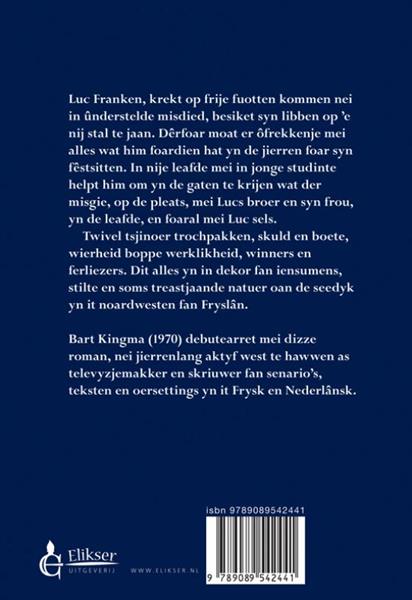 Luc Franken, krekt op frije fuotten kommen nei in ûnderstelde misdied, besiket syn libben op 'e nij stal te jaan. Dêrfoar moat er ôfrekkenje mei alles wat him foardien hat yn de jierren foar syn fêstsitten. In nije leafde mei in jonge studinte helpt him om yn de gaten te krijen wat der misgie, op de pleats, mei Lucs broer en syn frou, yn de leafde, en foaral mei Luc sels.

Twivel tsjinoer trochpakken, skuld en boete, wierheid boppe werklikheid, winners en ferliezers. Dit alles yn in dekor fan iensumens, stilte en soms treastjaande natuer oan de seedyk yn it noardwesten fan Fryslân.

Bart Kingma (1970) debutearret mei dizze roman, nei jierrenlang aktyf west te hawwen as televyzjemakker en skriuwer fan senario's, teksten en oersettings yn it Frysk en Nederlânsk.

isbn 9789089542441

Elikser
UITGEVERIJ

WWW.ELIKSER.NL

9 789089 542441